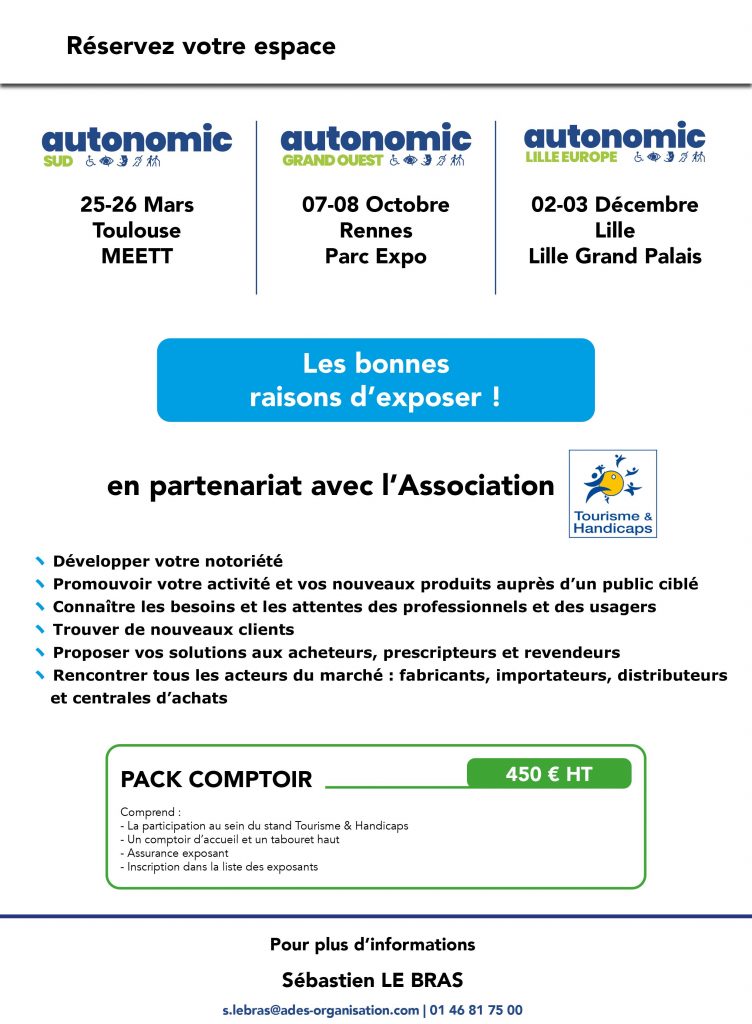 Réservez votre espace

autonomic SUD

25-26 Mars
Toulouse
MEETT

autonomic GRAND OUEST

07-08 Octobre
Rennes
Parc Expo

autonomic LILLE EUROPE

02-03 Décembre
Lille
Lille Grand Palais

Les bonnes raisons d'exposer !

en partenariat avec l'Association

Tourisme & Handicaps

Développer votre notoriété
Promouvoir votre activité et vos nouveaux produits auprès d'un public ciblé
Connaître les besoins et les attentes des professionnels et des usagers
Trouver de nouveaux clients
Proposer vos solutions aux acheteurs, prescripteurs et revendeurs
Rencontrer tous les acteurs du marché : fabricants, importateurs, distributeurs et centrales d'achats

PACK COMPTOIR

450 € HT

Comprend :
- La participation au sein du stand Tourisme & Handicaps
- Un comptoir d'accueil et un tabouret haut
- Assurance exposant
- Inscription dans la liste des exposants

Pour plus d'informations

Sébastien LE BRAS

s.lebras@ades-organisation.com | 01 46 81 75 00